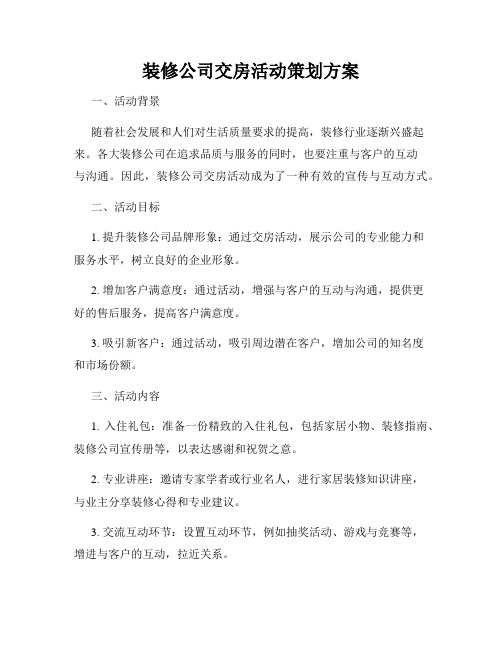 装修公司交房活动策划方案

一、活动背景

随着社会发展和人们对生活质量要求的提高，装修行业逐渐兴盛起来。各大装修公司在追求品质与服务的同时，也要注重与客户的互动与沟通。因此，装修公司交房活动成为了一种有效的宣传与互动方式。

二、活动目标

1. 提升装修公司品牌形象：通过交房活动，展示公司的专业能力和服务水平，树立良好的企业形象。

2. 增加客户满意度：通过活动，增强与客户的互动与沟通，提供更好的售后服务，提高客户满意度。

3. 吸引新客户：通过活动，吸引周边潜在客户，增加公司的知名度和市场份额。

三、活动内容

1. 入住礼包：准备一份精致的入住礼包，包括家居小物、装修指南、装修公司宣传册等，以表达感谢和祝贺之意。

2. 专业讲座：邀请专家学者或行业名人，进行家居装修知识讲座，与业主分享装修心得和专业建议。

3. 交流互动环节：设置互动环节，例如抽奖活动、游戏与竞赛等，增进与客户的互动，拉近关系。